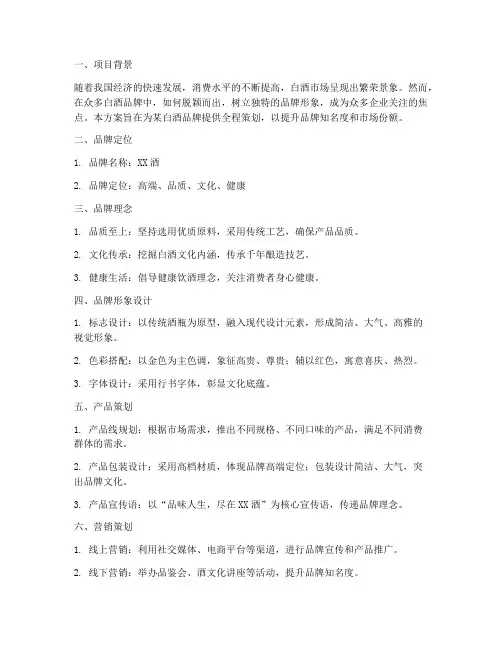 一、项目背景

随着我国经济的快速发展，消费水平的不断提高，白酒市场呈现出繁荣景象。然而，在众多白酒品牌中，如何脱颖而出，树立独特的品牌形象，成为众多企业关注的焦点。本方案旨在为某白酒品牌提供全程策划，以提升品牌知名度和市场份额。

二、品牌定位

1. 品牌名称：XX 酒

2. 品牌定位：高端、品质、文化、健康

三、品牌理念

1. 品质至上：坚持选用优质原料，采用传统工艺，确保产品品质。

2. 文化传承：挖掘白酒文化内涵，传承千年酿造技艺。

3. 健康生活：倡导健康饮酒理念，关注消费者身心健康。

四、品牌形象设计

1. 标志设计：以传统酒瓶为原型，融入现代设计元素，形成简洁、大气、高雅的视觉形象。

2. 色彩搭配：以金色为主色调，象征高贵、尊贵；辅以红色，寓意喜庆、热烈。

3. 字体设计：采用行书字体，彰显文化底蕴。

五、产品策划

1. 产品线规划：根据市场需求，推出不同规格、不同口味的产品，满足不同消费群体的需求。

2. 产品包装设计：采用高档材质，体现品牌高端定位；包装设计简洁、大气，突出品牌文化。

3. 产品宣传语：以“品味人生，尽在 XX 酒”为核心宣传语，传递品牌理念。

六、营销策划

1. 线上营销：利用社交媒体、电商平台等渠道，进行品牌宣传和产品推广。

2. 线下营销：举办品鉴会、酒文化讲座等活动，提升品牌知名度。